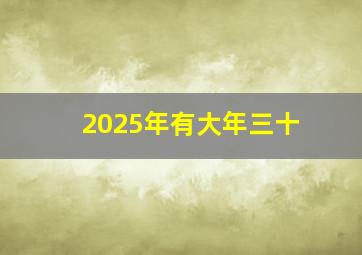 2025年有大年三十